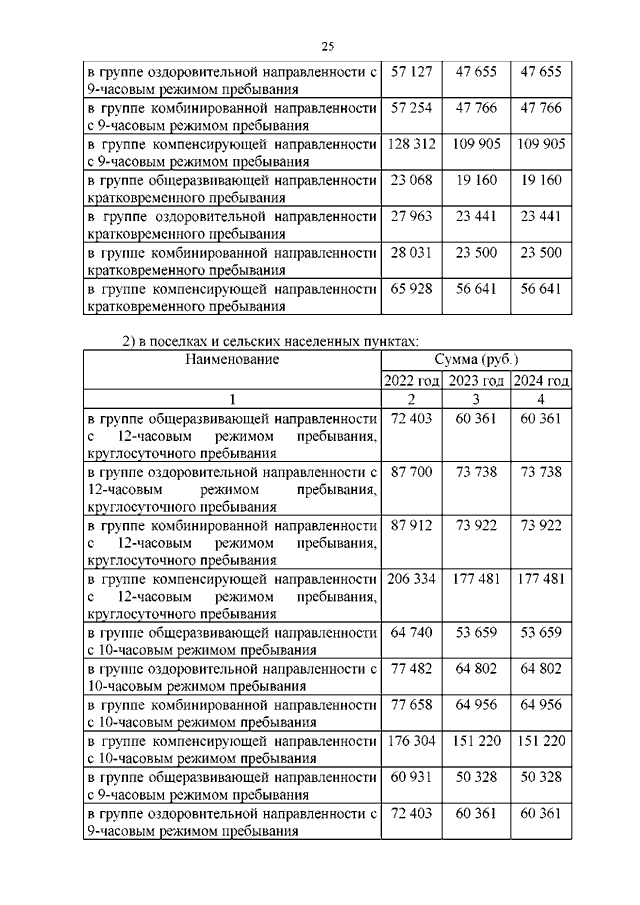 25

| | | | |
|---|---|---|---|
| в группе оздоровительной направленности с 9-часовым режимом пребывания | 57 127 | 47 655 | 47 655 |
| в группе комбинированной направленности с 9-часовым режимом пребывания | 57 254 | 47 766 | 47 766 |
| в группе компенсирующей направленности с 9-часовым режимом пребывания | 128 312 | 109 905 | 109 905 |
| в группе общеразвивающей направленности кратковременного пребывания | 23 068 | 19 160 | 19 160 |
| в группе оздоровительной направленности кратковременного пребывания | 27 963 | 23 441 | 23 441 |
| в группе комбинированной направленности кратковременного пребывания | 28 031 | 23 500 | 23 500 |
| в группе компенсирующей направленности кратковременного пребывания | 65 928 | 56 641 | 56 641 |

2) в поселках и сельских населенных пунктах:

| Наименование | Сумма (руб.) | | |
|---|---|---|---|
| | 2022 год | 2023 год | 2024 год |
| 1 | 2 | 3 | 4 |
| в группе общеразвивающей направленности с 12-часовым режимом пребывания, круглосуточного пребывания | 72 403 | 60 361 | 60 361 |
| в группе оздоровительной направленности с 12-часовым режимом пребывания, круглосуточного пребывания | 87 700 | 73 738 | 73 738 |
| в группе комбинированной направленности с 12-часовым режимом пребывания, круглосуточного пребывания | 87 912 | 73 922 | 73 922 |
| в группе компенсирующей направленности с 12-часовым режимом пребывания, круглосуточного пребывания | 206 334 | 177 481 | 177 481 |
| в группе общеразвивающей направленности с 10-часовым режимом пребывания | 64 740 | 53 659 | 53 659 |
| в группе оздоровительной направленности с 10-часовым режимом пребывания | 77 482 | 64 802 | 64 802 |
| в группе комбинированной направленности с 10-часовым режимом пребывания | 77 658 | 64 956 | 64 956 |
| в группе компенсирующей направленности с 10-часовым режимом пребывания | 176 304 | 151 220 | 151 220 |
| в группе общеразвивающей направленности с 9-часовым режимом пребывания | 60 931 | 50 328 | 50 328 |
| в группе оздоровительной направленности с 9-часовым режимом пребывания | 72 403 | 60 361 | 60 361 |